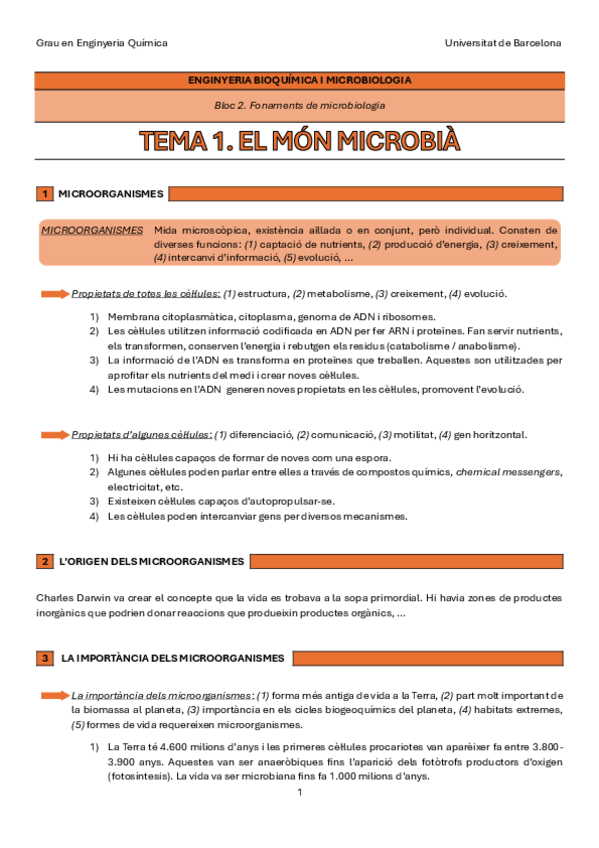 Grau en Enginyeria Química

Universitat de Barcelona

ENGINYERIA BIOQUÍMICA I MICROBIOLOGIA

Bloc 2. Fonaments de microbiologia

TEMA 1. EL MÓN MICROBIÀ

1 MICROORGANISMES

MICROORGANISMES Mida microscòpica, existència aïllada o en conjunt, però individual. Consten de diverses funcions: (1) captació de nutrients, (2) producció d'energia, (3) creixement, (4) intercanvi d'informació, (5) evolució, ...

Propietats de totes les cèl·lules: (1) estructura, (2) metabolisme, (3) creixement, (4) evolució.

1) Membrana citoplasmàtica, citoplasma, genoma de ADN i ribosomes.
2) Les cèl·lules utilitzen informació codificada en ADN per fer ARN i proteïnes. Fan servir nutrients, els transformen, conserven l'energia i rebutgen els residus (catabolisme / anabolisme).
3) La informació de l'ADN es transforma en proteïnes que treballen. Aquestes son utilitzades per aprofitar els nutrients del medi i crear noves cèl·lules.
4) Les mutacions en l'ADN generen noves propietats en les cèl·lules, promovent l'evolució.

Propietats d'algunes cèl·lules: (1) diferenciació, (2) comunicació, (3) motilitat, (4) gen horitzontal.

1) Hi ha cèl·lules capaços de formar de noves com una espora.
2) Algunes cèl·lules poden parlar entre elles a través de compostos químics, chemical messengers, electricitat, etc.
3) Existeixen cèl·lules capaços d'autopropulsar-se.
4) Les cèl·lules poden intercanviar gens per diversos mecanismes.

2 L'ORIGEN DELS MICROORGANISMES

Charles Darwin va crear el concepte que la vida es trobava a la sopa primordial. Hi havia zones de productes inorgànics que podrien donar reaccions que produeixin productes orgànics, ...

3 LA IMPORTÀNCIA DELS MICROORGANISMES

La importància dels microorganismes: (1) forma més antiga de vida a la Terra, (2) part molt important de la biomassa al planeta, (3) importància en els cicles biogeoquímics del planeta, (4) habitats extremes, (5) formes de vida requereixen microorganismes.

1) La Terra té 4.600 milions d'anys i les primeres cèl·lules procariotes van aparèixer fa entre 3.800-3.900 anys. Aquestes van ser anaeròbiques fins l'aparició dels fotòtrofs productors d'oxigen (fotosíntesis). La vida va ser microbiana fins fa 1.000 milions d'anys.

1